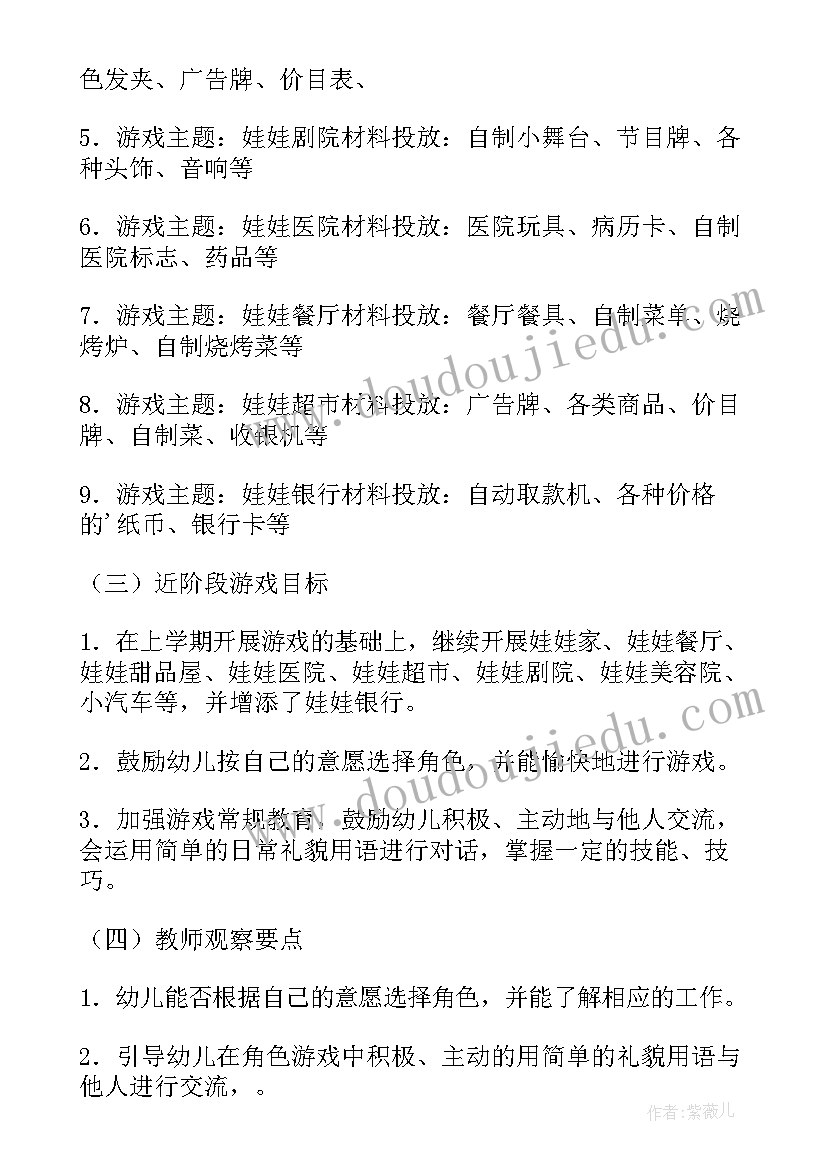 色发夹、广告牌、价目表、

5．游戏主题：娃娃剧院材料投放：自制小舞台、节目牌、各种头饰、音响等

6．游戏主题：娃娃医院材料投放：医院玩具、病历卡、自制医院标志、药品等

7．游戏主题：娃娃餐厅材料投放：餐厅餐具、自制菜单、烧烤炉、自制烧烤菜等

8．游戏主题：娃娃超市材料投放：广告牌、各类商品、价目牌、自制菜、收银机等

9．游戏主题：娃娃银行材料投放：自动取款机、各种价格的'纸币、银行卡等

（三）近阶段游戏目标

1．在上学期开展游戏的基础上，继续开展娃娃家、娃娃餐厅、娃娃甜品屋、娃娃医院、娃娃超市、娃娃剧院、娃娃美容院、小汽车等，并增添了娃娃银行。

2．鼓励幼儿按自己的意愿选择角色，并能愉快地进行游戏。

3．加强游戏常规教育，鼓励幼儿积极、主动地与他人交流，会运用简单的日常礼貌用语进行对话，掌握一定的技能、技巧。

（四）教师观察要点

1．幼儿能否根据自己的意愿选择角色，并能了解相应的工作。

2．引导幼儿在角色游戏中积极、主动的用简单的礼貌用语与他人进行交流，。

www.doudoujiedu.com

www.doudoujiedu.com

作者：紫薇儿